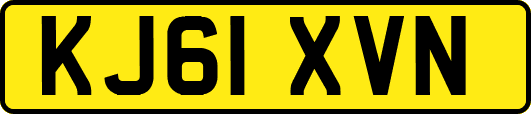 KJ61 XVN